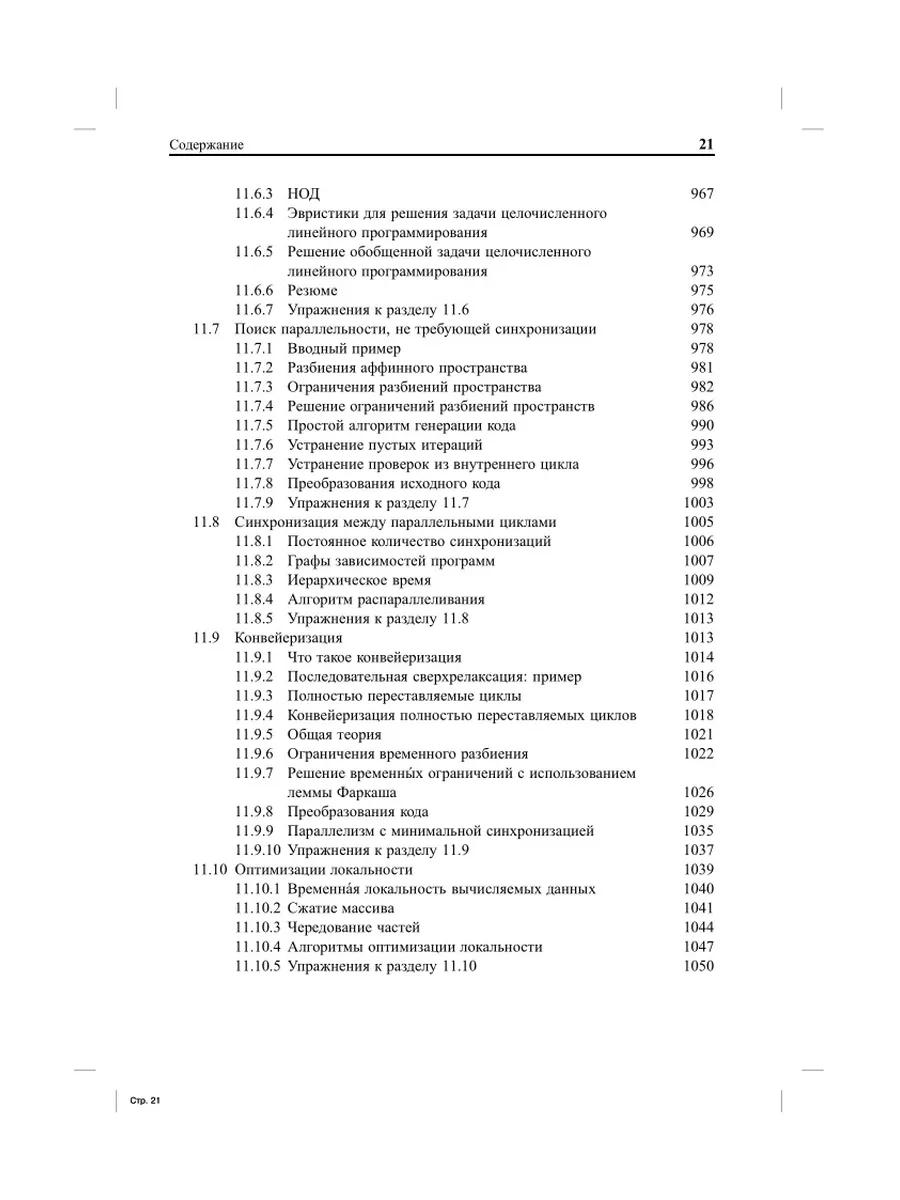 Содержание 21

11.6.3 НОД 967
11.6.4 Эвристики для решения задачи целочисленного линейного программирования 969
11.6.5 Решение обобщенной задачи целочисленного линейного программирования 973
11.6.6 Резюме 975
11.6.7 Упражнения к разделу 11.6 976
11.7 Поиск параллельности, не требующей синхронизации 978
11.7.1 Вводный пример 978
11.7.2 Разбиения аффинного пространства 981
11.7.3 Ограничения разбиений пространства 982
11.7.4 Решение ограничений разбиений пространств 986
11.7.5 Простой алгоритм генерации кода 990
11.7.6 Устранение пустых итераций 993
11.7.7 Устранение проверок из внутреннего цикла 996
11.7.8 Преобразования исходного кода 998
11.7.9 Упражнения к разделу 11.7 1003
11.8 Синхронизация между параллельными циклами 1005
11.8.1 Постоянное количество синхронизаций 1006
11.8.2 Графы зависимостей программ 1007
11.8.3 Иерархическое время 1009
11.8.4 Алгоритм распараллеливания 1012
11.8.5 Упражнения к разделу 11.8 1013
11.9 Конвейеризация 1013
11.9.1 Что такое конвейеризация 1014
11.9.2 Последовательная сверхрелаксация: пример 1016
11.9.3 Полностью переставляемые циклы 1017
11.9.4 Конвейеризация полностью переставляемых циклов 1018
11.9.5 Общая теория 1021
11.9.6 Ограничения временного разбиения 1022
11.9.7 Решение временны́х ограничений с использованием леммы Фаркаша 1026
11.9.8 Преобразования кода 1029
11.9.9 Параллелизм с минимальной синхронизацией 1035
11.9.10 Упражнения к разделу 11.9 1037
11.10 Оптимизации локальности 1039
11.10.1 Временна́я локальность вычисляемых данных 1040
11.10.2 Сжатие массива 1041
11.10.3 Чередование частей 1044
11.10.4 Алгоритмы оптимизации локальности 1047
11.10.5 Упражнения к разделу 11.10 1050

Стр. 21